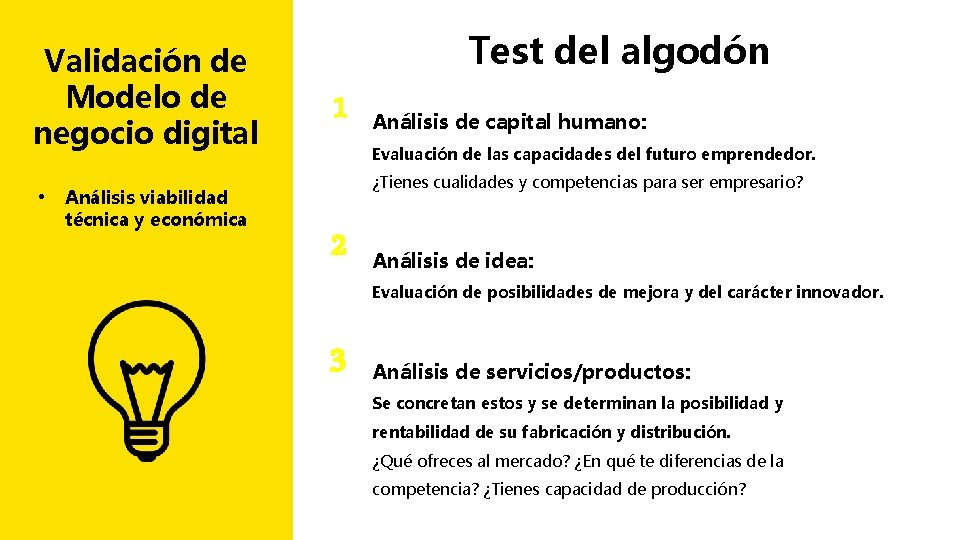 Validación de Modelo de negocio digital

• Análisis viabilidad técnica y económica

Test del algodón

1 Análisis de capital humano:

Evaluación de las capacidades del futuro emprendedor.

¿Tienes cualidades y competencias para ser empresario?

2 Análisis de idea:

Evaluación de posibilidades de mejora y del carácter innovador.

3 Análisis de servicios/productos:

Se concretan estos y se determinan la posibilidad y rentabilidad de su fabricación y distribución.

¿Qué ofreces al mercado? ¿En qué te diferencias de la competencia? ¿Tienes capacidad de producción?